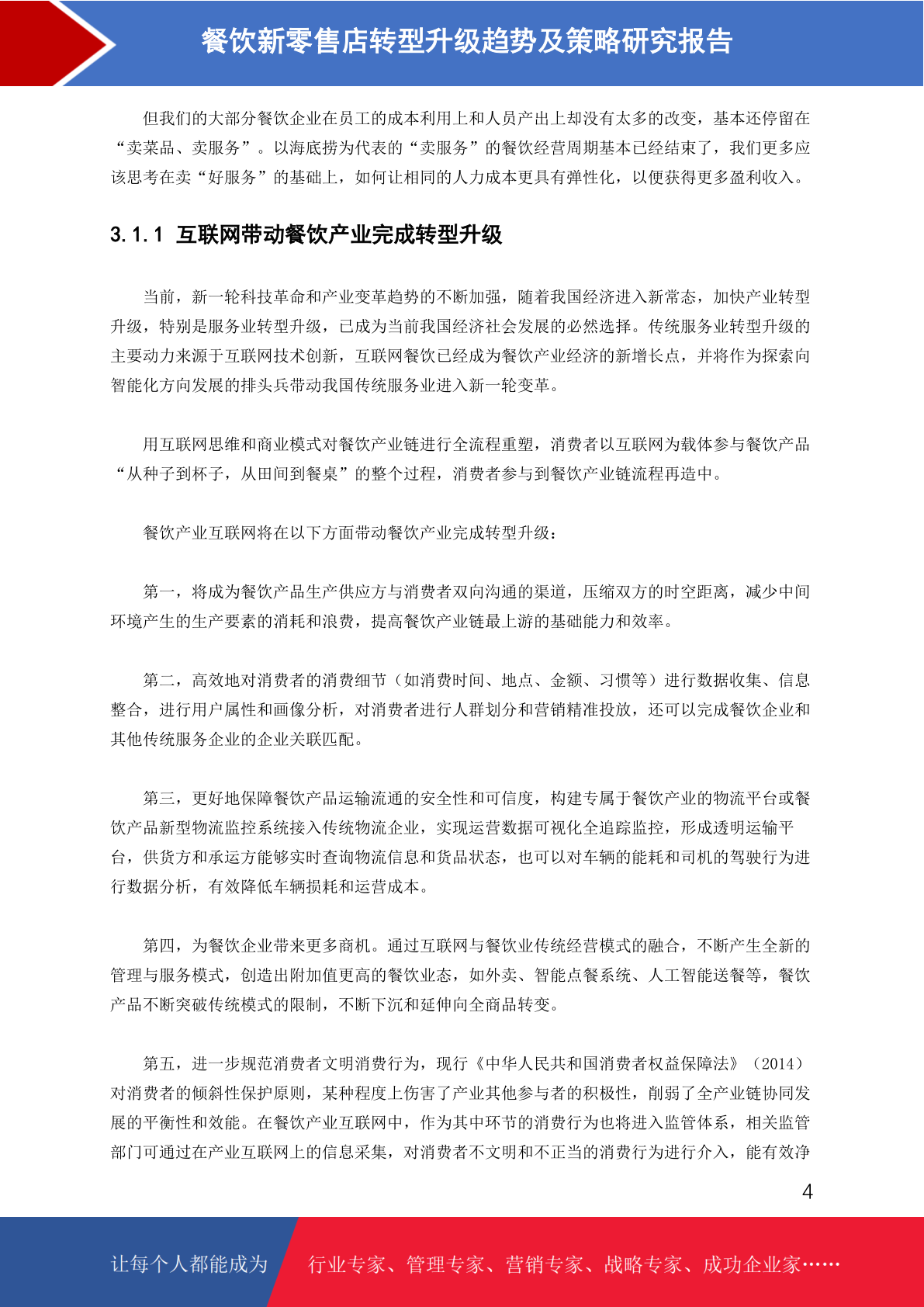 餐饮新零售店转型升级趋势及策略研究报告

但我们的大部分餐饮企业在员工的成本利用上和人员产出上却没有太多的改变，基本还停留在“卖菜品、卖服务”。以海底捞为代表的“卖服务”的餐饮经营周期基本已经结束了，我们更多应该思考在卖“好服务”的基础上，如何让相同的人力成本更具有弹性化，以便获得更多盈利收入。

3.1.1 互联网带动餐饮产业完成转型升级

当前，新一轮科技革命和产业变革趋势的不断加强，随着我国经济进入新常态，加快产业转型升级，特别是服务业转型升级，已成为当前我国经济社会发展的必然选择。传统服务业转型升级的主要动力来源于互联网技术创新，互联网餐饮已经成为餐饮产业经济的新增长点，并将作为探索向智能化方向发展的排头兵带动我国传统服务业进入新一轮变革。

用互联网思维和商业模式对餐饮产业链进行全流程重塑，消费者以互联网为载体参与餐饮产品“从种子到杯子，从田间到餐桌”的整个过程，消费者参与到餐饮产业链流程再造中。

餐饮产业互联网将在以下方面带动餐饮产业完成转型升级：

第一，将成为餐饮产品生产供应方与消费者双向沟通的渠道，压缩双方的时空距离，减少中间环境产生的生产要素的消耗和浪费，提高餐饮产业链最上游的基础能力和效率。

第二，高效地对消费者的消费细节（如消费时间、地点、金额、习惯等）进行数据收集、信息整合，进行用户属性和画像分析，对消费者进行人群划分和营销精准投放，还可以完成餐饮企业和其他传统服务企业的企业关联匹配。

第三，更好地保障餐饮产品运输流通的安全性和可信度，构建专属于餐饮产业的物流平台或餐饮产品新型物流监控系统接入传统物流企业，实现运营数据可视化全追踪监控，形成透明运输平台，供货方和承运方能够实时查询物流信息和货品状态，也可以对车辆的能耗和司机的驾驶行为进行数据分析，有效降低车辆损耗和运营成本。

第四，为餐饮企业带来更多商机。通过互联网与餐饮业传统经营模式的融合，不断产生全新的管理与服务模式，创造出附加值更高的餐饮业态，如外卖、智能点餐系统、人工智能送餐等，餐饮产品不断突破传统模式的限制，不断下沉和延伸向全商品转变。

第五，进一步规范消费者文明消费行为，现行《中华人民共和国消费者权益保障法》（2014）对消费者的倾斜性保护原则，某种程度上伤害了产业其他参与者的积极性，削弱了全产业链协同发展的平衡性和效能。在餐饮产业互联网中，作为其中环节的消费行为也将进入监管体系，相关监管部门可通过在产业互联网上的信息采集，对消费者不文明和不正当的消费行为进行介入，能有效净

4

让每个人都能成为 行业专家、管理专家、营销专家、战略专家、成功企业家……